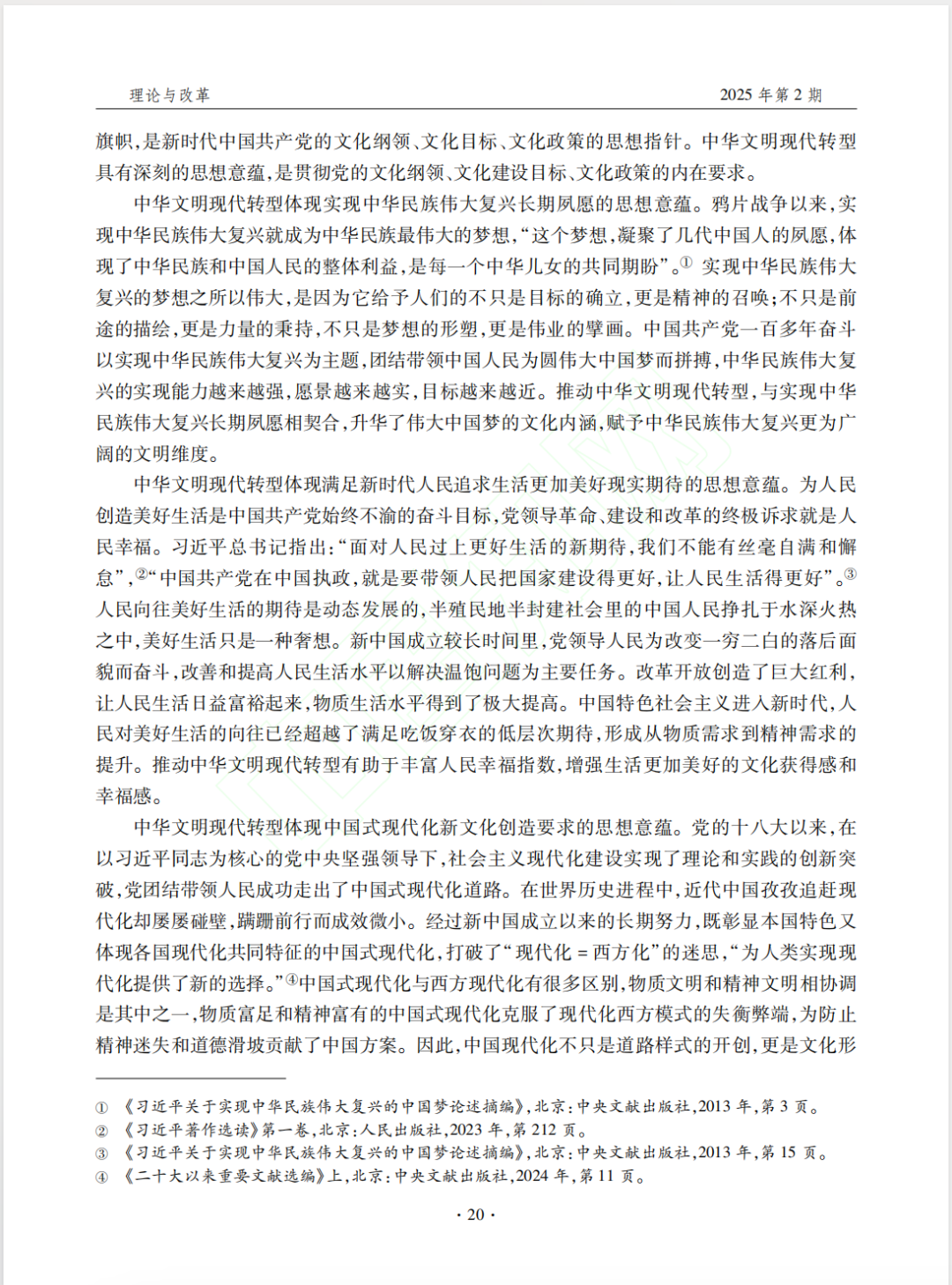 理论与改革　　　　2025 年第 2 期

旗帜,是新时代中国共产党的文化纲领、文化目标、文化政策的思想指针。中华文明现代转型具有深刻的思想意蕴,是贯彻党的文化纲领、文化建设目标、文化政策的内在要求。

中华文明现代转型体现实现中华民族伟大复兴长期夙愿的思想意蕴。鸦片战争以来,实现中华民族伟大复兴就成为中华民族最伟大的梦想,“这个梦想,凝聚了几代中国人的夙愿,体现了中华民族和中国人民的整体利益,是每一个中华儿女的共同期盼”。① 实现中华民族伟大复兴的梦想之所以伟大,是因为它给予人们的不只是目标的确立,更是精神的召唤;不只是前途的描绘,更是力量的秉持,不只是梦想的形塑,更是伟业的擘画。中国共产党一百多年奋斗以实现中华民族伟大复兴为主题,团结带领中国人民为圆伟大中国梦而拼搏,中华民族伟大复兴的实现能力越来越强,愿景越来越实,目标越来越近。推动中华文明现代转型,与实现中华民族伟大复兴长期夙愿相契合,升华了伟大中国梦的文化内涵,赋予中华民族伟大复兴更为广阔的文明维度。

中华文明现代转型体现满足新时代人民追求生活更加美好现实期待的思想意蕴。为人民创造美好生活是中国共产党始终不渝的奋斗目标,党领导革命、建设和改革的终极诉求就是人民幸福。习近平总书记指出:“面对人民过上更好生活的新期待,我们不能有丝毫自满和懈怠”,②“中国共产党在中国执政,就是要带领人民把国家建设得更好,让人民生活得更好”。③人民向往美好生活的期待是动态发展的,半殖民地半封建社会里的中国人民挣扎于水深火热之中,美好生活只是一种奢想。新中国成立较长时间里,党领导人民为改变一穷二白的落后面貌而奋斗,改善和提高人民生活水平以解决温饱问题为主要任务。改革开放创造了巨大红利,让人民生活日益富裕起来,物质生活水平得到了极大提高。中国特色社会主义进入新时代,人民对美好生活的向往已经超越了满足吃饭穿衣的低层次期待,形成从物质需求到精神需求的提升。推动中华文明现代转型有助于丰富人民幸福指数,增强生活更加美好的文化获得感和幸福感。

中华文明现代转型体现中国式现代化新文化创造要求的思想意蕴。党的十八大以来,在以习近平同志为核心的党中央坚强领导下,社会主义现代化建设实现了理论和实践的创新突破,党团结带领人民成功走出了中国式现代化道路。在世界历史进程中,近代中国孜孜追赶现代化却屡屡碰壁,蹒跚前行而成效微小。经过新中国成立以来的长期努力,既彰显本国特色又体现各国现代化共同特征的中国式现代化,打破了“现代化 = 西方化”的迷思,“为人类实现现代化提供了新的选择。”④中国式现代化与西方现代化有很多区别,物质文明和精神文明相协调是其中之一,物质富足和精神富有的中国式现代化克服了现代化西方模式的失衡弊端,为防止精神迷失和道德滑坡贡献了中国方案。因此,中国现代化不只是道路样式的开创,更是文化形

① 《习近平关于实现中华民族伟大复兴的中国梦论述摘编》,北京:中央文献出版社,2013 年,第 3 页。
② 《习近平著作选读》第一卷,北京:人民出版社,2023 年,第 212 页。
③ 《习近平关于实现中华民族伟大复兴的中国梦论述摘编》,北京:中央文献出版社,2013 年,第 15 页。
④ 《二十大以来重要文献选编》上,北京:中央文献出版社,2024 年,第 11 页。

· 20 ·